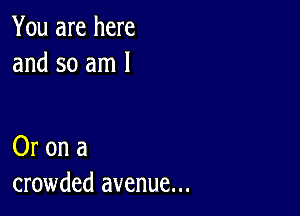 You are here
and so am I

Or on a
crowded avenue...